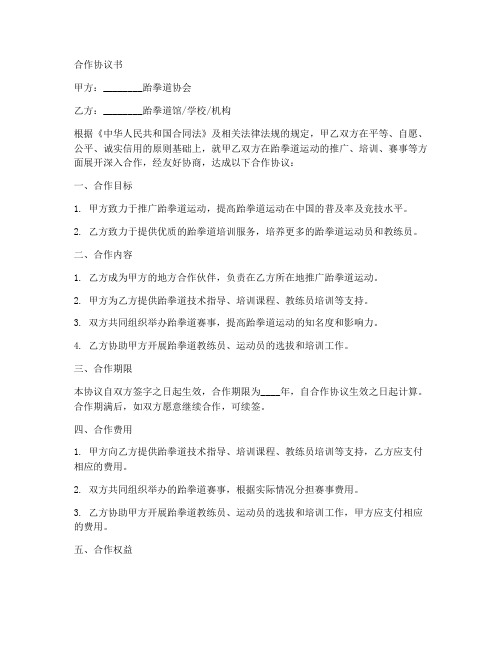 合作协议书

甲方：________跆拳道协会

乙方：________跆拳道馆/学校/机构

根据《中华人民共和国合同法》及相关法律法规的规定，甲乙双方在平等、自愿、公平、诚实信用的原则基础上，就甲乙双方在跆拳道运动的推广、培训、赛事等方面展开深入合作，经友好协商，达成以下合作协议：

一、合作目标

1. 甲方致力于推广跆拳道运动，提高跆拳道运动在中国的普及率及竞技水平。

2. 乙方致力于提供优质的跆拳道培训服务，培养更多的跆拳道运动员和教练员。

二、合作内容

1. 乙方成为甲方的地方合作伙伴，负责在乙方所在地推广跆拳道运动。

2. 甲方为乙方提供跆拳道技术指导、培训课程、教练员培训等支持。

3. 双方共同组织举办跆拳道赛事，提高跆拳道运动的知名度和影响力。

4. 乙方协助甲方开展跆拳道教练员、运动员的选拔和培训工作。

三、合作期限

本协议自双方签字之日起生效，合作期限为____年，自合作协议生效之日起计算。合作期满后，如双方愿意继续合作，可续签。

四、合作费用

1. 甲方向乙方提供跆拳道技术指导、培训课程、教练员培训等支持，乙方应支付相应的费用。

2. 双方共同组织举办的跆拳道赛事，根据实际情况分担赛事费用。

3. 乙方协助甲方开展跆拳道教练员、运动员的选拔和培训工作，甲方应支付相应的费用。

五、合作权益